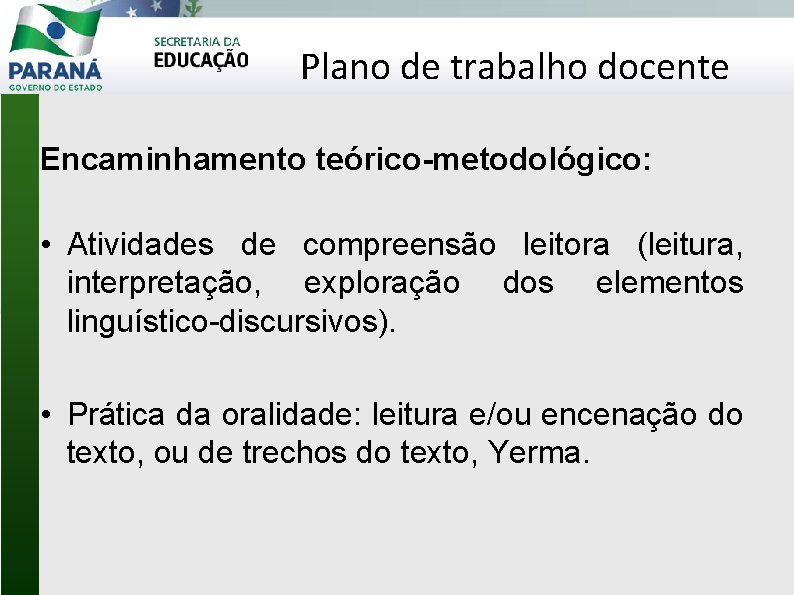 PARANÁ
GOVERNO DO ESTADO

SECRETARIA DA
EDUCAÇÃO

Plano de trabalho docente

Encaminhamento teórico-metodológico:

• Atividades de compreensão leitora (leitura, interpretação, exploração dos elementos linguístico-discursivos).

• Prática da oralidade: leitura e/ou encenação do texto, ou de trechos do texto, Yerma.